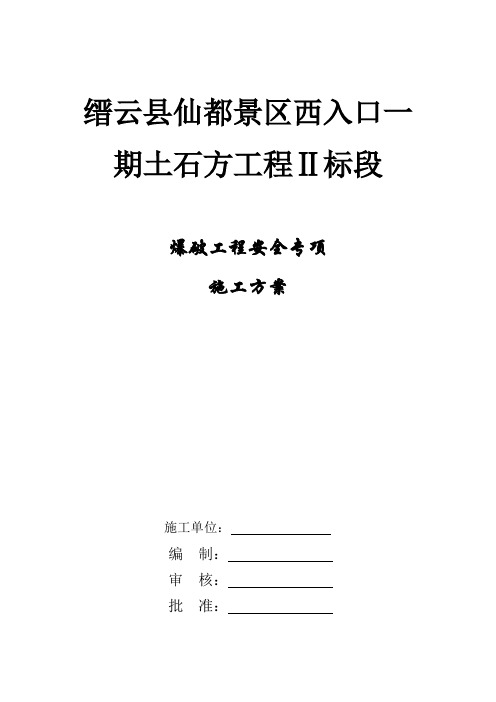 缙云县仙都景区西入口一期土石方工程Ⅱ标段

爆破工程安全专项

施工方案

施工单位：

编　制：

审　核：

批　准：